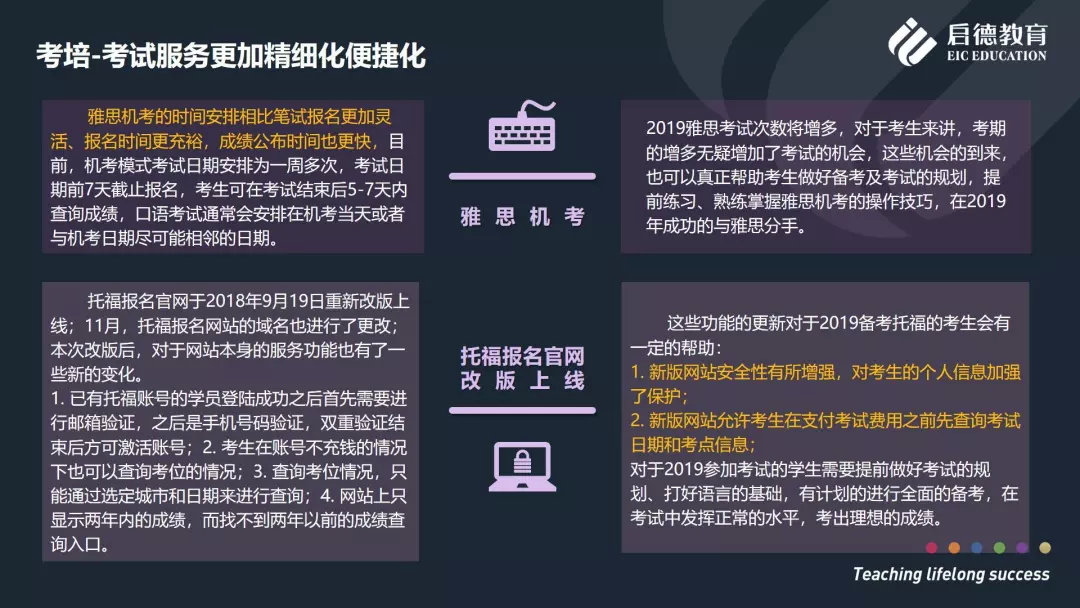 考培-考试服务更加精细化便捷化

启德教育
EIC EDUCATION

雅思机考的时间安排相比笔试报名更加灵活、报名时间更充裕，成绩公布时间也更快，目前，机考模式考试日期安排为一周多次，考试日期前7天截止报名，考生可在考试结束后5-7天内查询成绩，口语考试通常会安排在机考当天或者与机考日期尽可能相邻的日期。

雅思机考

2019雅思考试次数将增多，对于考生来讲，考期的增多无疑增加了考试的机会，这些机会的到来，也可以真正帮助考生做好备考及考试的规划，提前练习、熟练掌握雅思机考的操作技巧，在2019年成功的与雅思分手。

托福报名官网于2018年9月19日重新改版上线；11月，托福报名网站的域名也进行了更改；本次改版后，对于网站本身的服务功能也有了一些新的变化。
1. 已有托福账号的学员登陆成功之后首先需要进行邮箱验证，之后是手机号码验证，双重验证结束后方可激活账号；2. 考生在账号不充钱的情况下也可以查询考位的情况；3. 查询考位情况，只能通过选定城市和日期来进行查询；4. 网站上只显示两年内的成绩，而找不到两年以前的成绩查询入口。

托福报名官网
改版上线

这些功能的更新对于2019备考托福的考生会有一定的帮助：
1. 新版网站安全性有所增强，对考生的个人信息加强了保护；
2. 新版网站允许考生在支付考试费用之前先查询考试日期和考点信息；
对于2019参加考试的学生需要提前做好考试的规划、打好语言的基础，有计划的进行全面的备考，在考试中发挥正常的水平，考出理想的成绩。

Teaching lifelong success